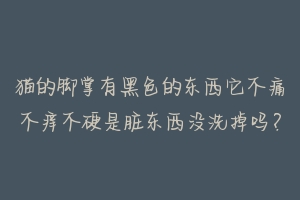 猫的脚掌有黑色的东西它不痛不痒不硬是脏东西没洗掉吗？